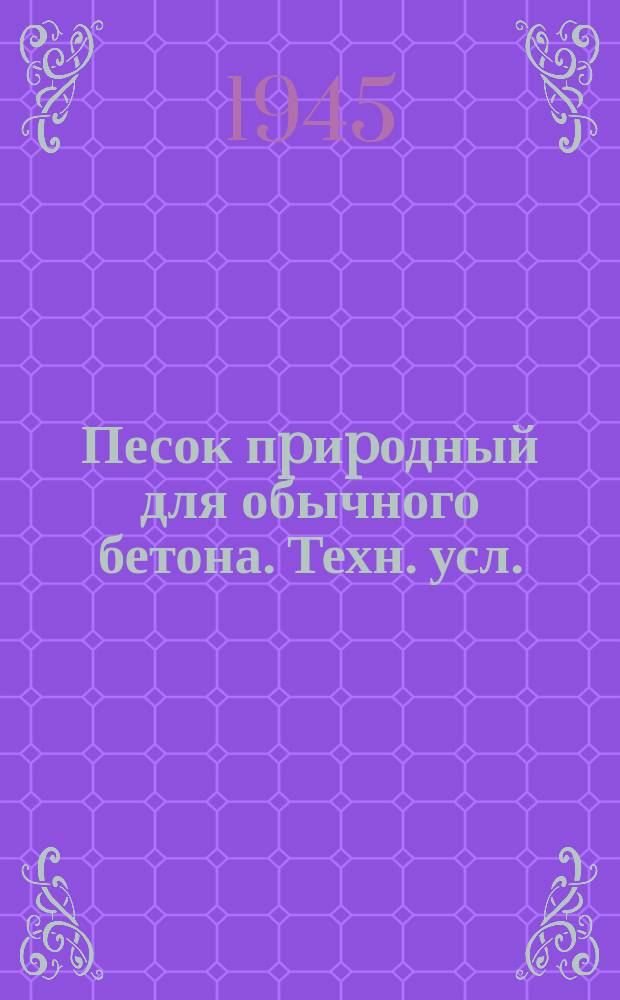 1945

Песок природный для обычного бетона. Техн. усл.